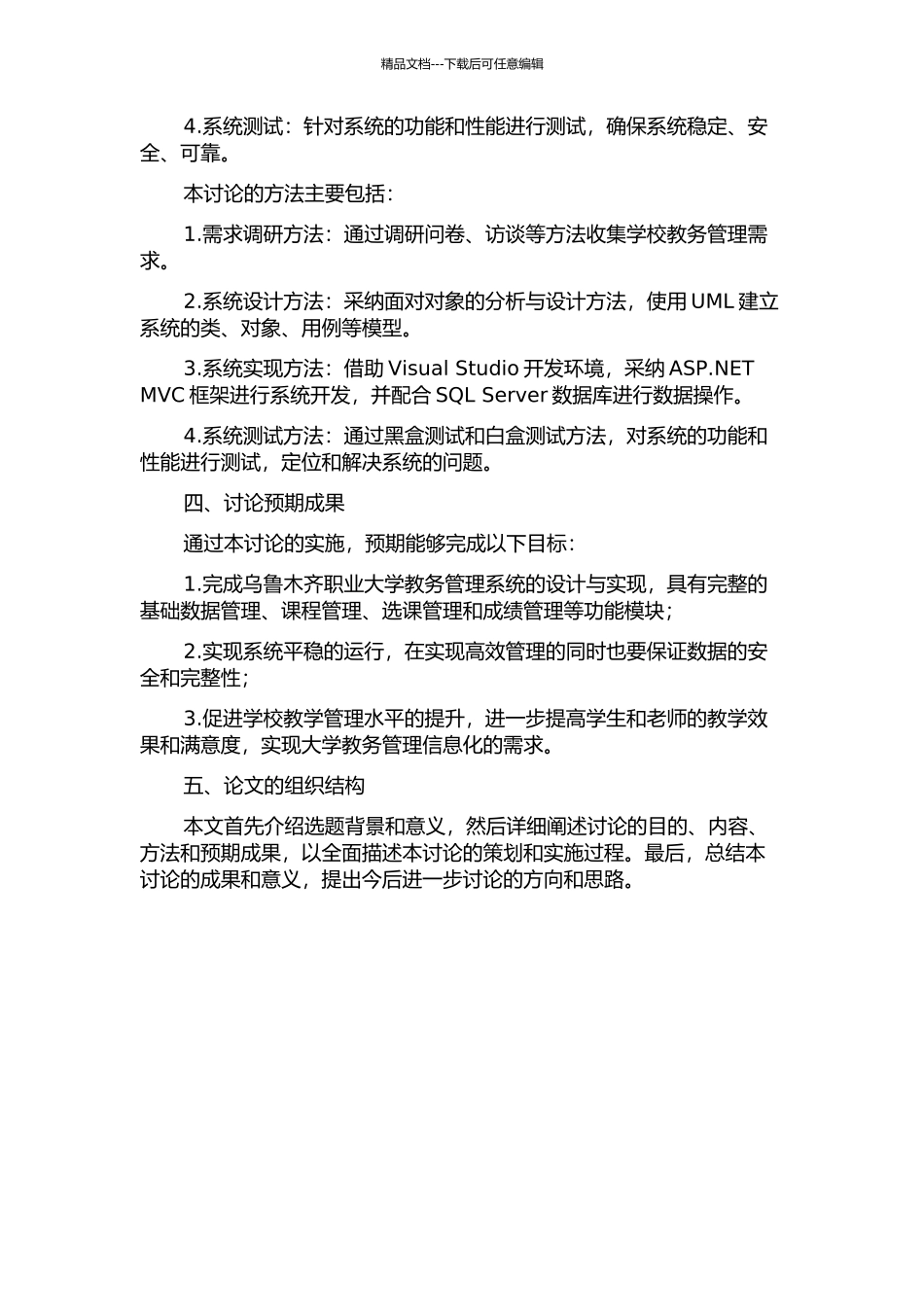 精品文档---下载后可任意编辑

4.系统测试：针对系统的功能和性能进行测试，确保系统稳定、安全、可靠。

本讨论的方法主要包括：

1.需求调研方法：通过调研问卷、访谈等方法收集学校教务管理需求。

2.系统设计方法：采纳面对对象的分析与设计方法，使用 UML 建立系统的类、对象、用例等模型。

3.系统实现方法：借助 Visual Studio 开发环境，采纳 ASP.NET MVC 框架进行系统开发，并配合 SQL Server 数据库进行数据操作。

4.系统测试方法：通过黑盒测试和白盒测试方法，对系统的功能和性能进行测试，定位和解决系统的问题。

四、讨论预期成果

通过本讨论的实施，预期能够完成以下目标：

1.完成乌鲁木齐职业大学教务管理系统的设计与实现，具有完整的基础数据管理、课程管理、选课管理和成绩管理等功能模块；

2.实现系统平稳的运行，在实现高效管理的同时也要保证数据的安全和完整性；

3.促进学校教学管理水平的提升，进一步提高学生和老师的教学效果和满意度，实现大学教务管理信息化的需求。

五、论文的组织结构

本文首先介绍选题背景和意义，然后详细阐述讨论的目的、内容、方法和预期成果，以全面描述本讨论的策划和实施过程。最后，总结本讨论的成果和意义，提出今后进一步讨论的方向和思路。